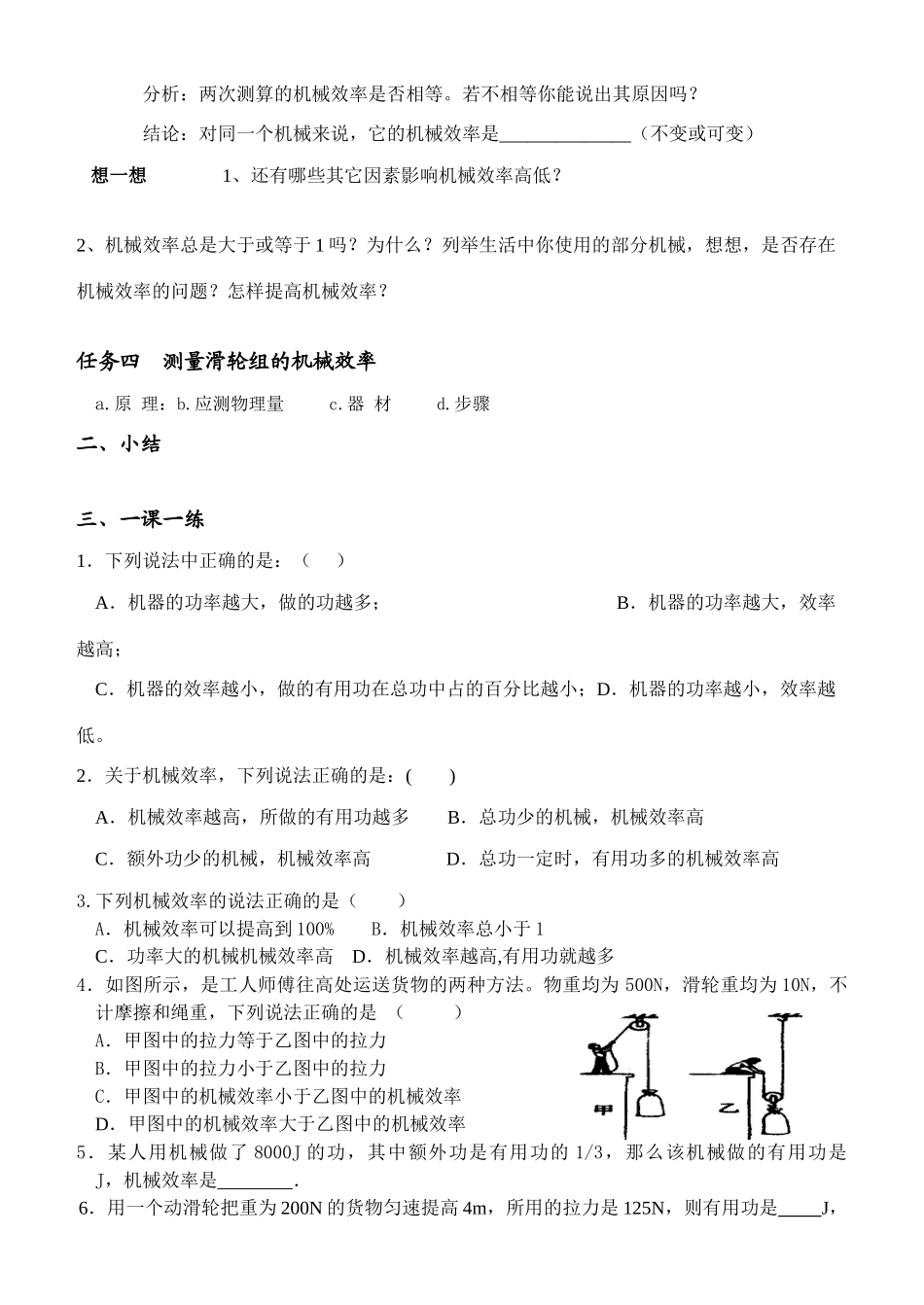 分析：两次测算的机械效率是否相等。若不相等你能说出其原因吗？

结论：对同一个机械来说，它的机械效率是____（不变或可变）

想一想 1、还有哪些其它因素影响机械效率高低？

2、机械效率总是大于或等于1吗？为什么？列举生活中你使用的部分机械，想想，是否存在机械效率的问题？怎样提高机械效率？

任务四 测量滑轮组的机械效率

a.原 理：b.应测物理量 c.器 材 d.步骤

二、小结

三、一课一练

1．下列说法中正确的是：（ ）

A．机器的功率越大，做的功越多； B．机器的功率越大，效率越高；

C．机器的效率越小，做的有用功在总功中占的百分比越小；D．机器的功率越小，效率越低。

2．关于机械效率，下列说法正确的是：( )

A．机械效率越高，所做的有用功越多 B．总功少的机械，机械效率高

C．额外功少的机械，机械效率高 D．总功一定时，有用功多的机械效率高

3.下列机械效率的说法正确的是（ ）

A．机械效率可以提高到100% B．机械效率总小于1

C．功率大的机械机械效率高 D．机械效率越高,有用功就越多

4．如图所示，是工人师傅往高处运送货物的两种方法。物重均为500N，滑轮重均为10N，不计摩擦和绳重，下列说法正确的是 （ ）

A．甲图中的拉力等于乙图中的拉力

B．甲图中的拉力小于乙图中的拉力

C．甲图中的机械效率小于乙图中的机械效率

D．甲图中的机械效率大于乙图中的机械效率

甲

乙

5．某人用机械做了8000J的功，其中额外功是有用功的1/3，那么该机械做的有用功是 J，机械效率是____.

6．用一个动滑轮把重为200N的货物匀速提高4m，所用的拉力是125N，则有用功是____J，